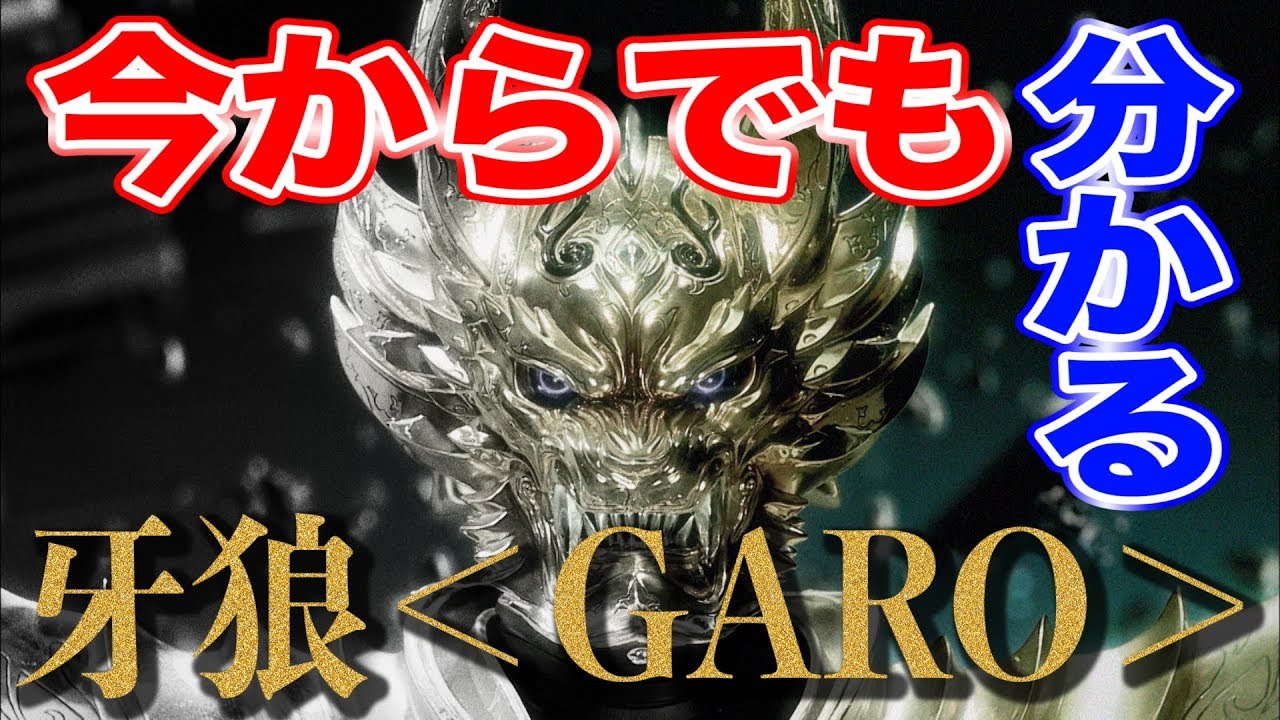 今からでも 分かる

牙狼＜GARO＞